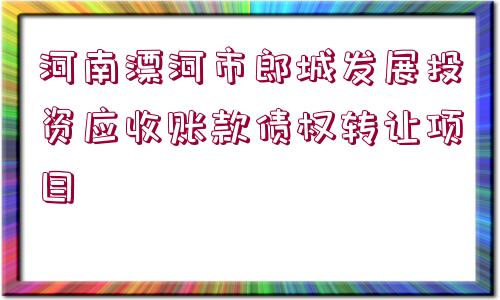 河南漂河市郎城发展投资应收账款债权转让项目